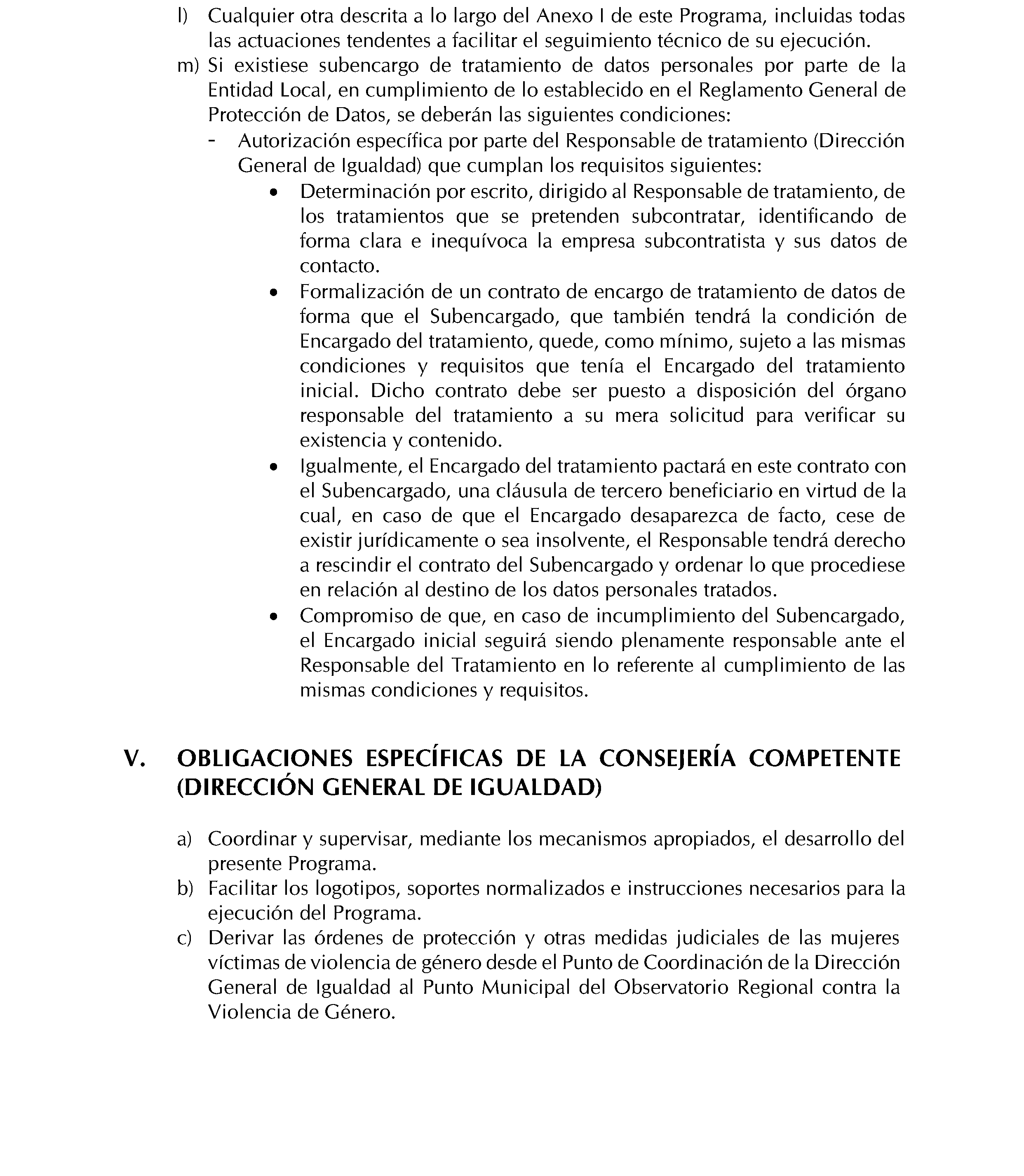 l) Cualquier otra descrita a lo largo del Anexo I de este Programa, incluidas todas las actuaciones tendentes a facilitar el seguimiento técnico de su ejecución.

m) Si existiese subencargo de tratamiento de datos personales por parte de la Entidad Local, en cumplimiento de lo establecido en el Reglamento General de Protección de Datos, se deberán las siguientes condiciones:

- Autorización específica por parte del Responsable de tratamiento (Dirección General de Igualdad) que cumplan los requisitos siguientes:

• Determinación por escrito, dirigido al Responsable de tratamiento, de los tratamientos que se pretenden subcontratar, identificando de forma clara e inequívoca la empresa subcontratista y sus datos de contacto.

• Formalización de un contrato de encargo de tratamiento de datos de forma que el Subencargado, que también tendrá la condición de Encargado del tratamiento, quede, como mínimo, sujeto a las mismas condiciones y requisitos que tenía el Encargado del tratamiento inicial. Dicho contrato debe ser puesto a disposición del órgano responsable del tratamiento a su mera solicitud para verificar su existencia y contenido.

• Igualmente, el Encargado del tratamiento pactará en este contrato con el Subencargado, una cláusula de tercero beneficiario en virtud de la cual, en caso de que el Encargado desaparezca de facto, cese de existir jurídicamente o sea insolvente, el Responsable tendrá derecho a rescindir el contrato del Subencargado y ordenar lo que procediese en relación al destino de los datos personales tratados.

• Compromiso de que, en caso de incumplimiento del Subencargado, el Encargado inicial seguirá siendo plenamente responsable ante el Responsable del Tratamiento en lo referente al cumplimiento de las mismas condiciones y requisitos.

V. OBLIGACIONES ESPECÍFICAS DE LA CONSEJERÍA COMPETENTE (DIRECCIÓN GENERAL DE IGUALDAD)

a) Coordinar y supervisar, mediante los mecanismos apropiados, el desarrollo del presente Programa.

b) Facilitar los logotipos, soportes normalizados e instrucciones necesarios para la ejecución del Programa.

c) Derivar las órdenes de protección y otras medidas judiciales de las mujeres víctimas de violencia de género desde el Punto de Coordinación de la Dirección General de Igualdad al Punto Municipal del Observatorio Regional contra la Violencia de Género.